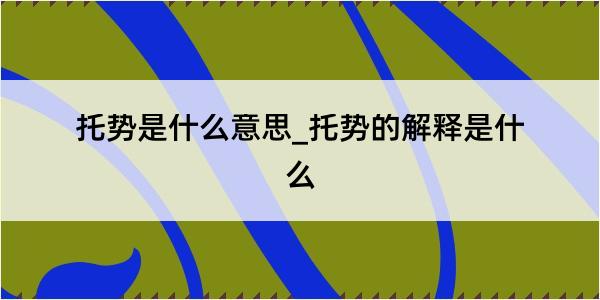 托势是什么意思_托势的解释是什么